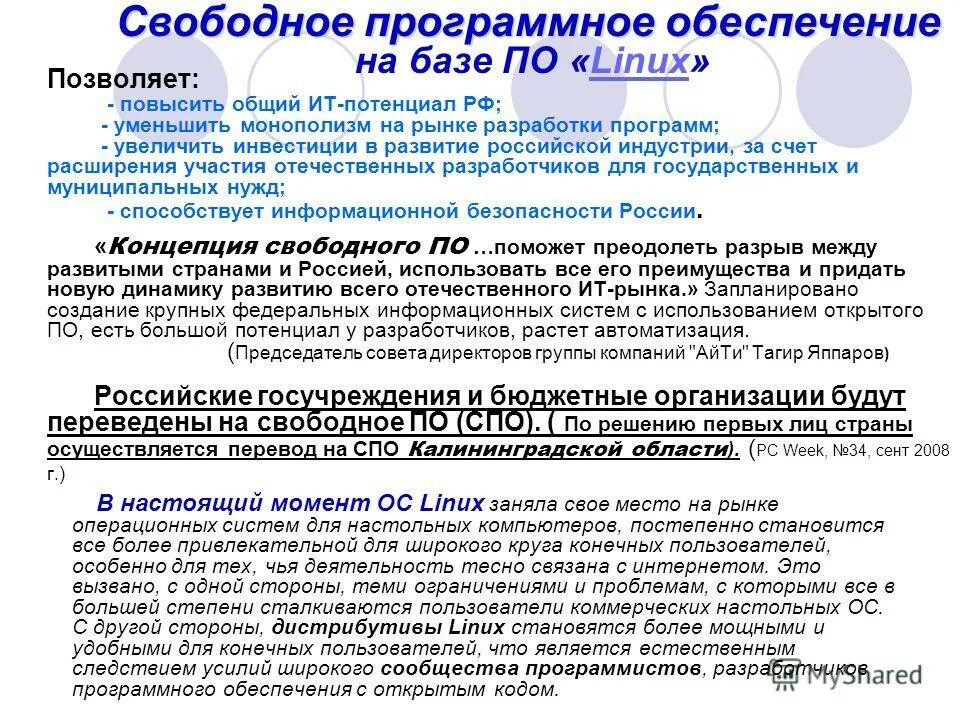 Свободное программное обеспечение
на базе ПО «Linux»

Позволяет:
- повысить общий ИТ-потенциал РФ;
- уменьшить монополизм на рынке разработки программ;
- увеличить инвестиции в развитие российской индустрии, за счет расширения участия отечественных разработчиков для государственных и муниципальных нужд;
- способствует информационной безопасности России.

«Концепция свободного ПО …поможет преодолеть разрыв между развитыми странами и Россией, использовать все его преимущества и придать новую динамику развитию всего отечественного ИТ-рынка.» Запланировано создание крупных федеральных информационных систем с использованием открытого ПО, есть большой потенциал у разработчиков, растет автоматизация.
(Председатель совета директоров группы компаний "АйТи" Тагир Яппаров)

Российские госучреждения и бюджетные организации будут переведены на свободное ПО (СПО). ( По решению первых лиц страны осуществляется перевод на СПО Калининградской области). (PC Week, №34, сент 2008 г.)

В настоящий момент ОС Linux заняла свое место на рынке операционных систем для настольных компьютеров, постепенно становится все более привлекательной для широкого круга конечных пользователей, особенно для тех, чья деятельность тесно связана с интернетом. Это вызвано, с одной стороны, теми ограничениями и проблемам, с которыми все в большей степени сталкиваются пользователи коммерческих настольных ОС. С другой стороны, дистрибутивы Linux становятся более мощными и удобными для конечных пользователей, что является естественным следствием усилий широкого сообщества программистов, разработчиков программного обеспечения с открытым кодом.

MyShared